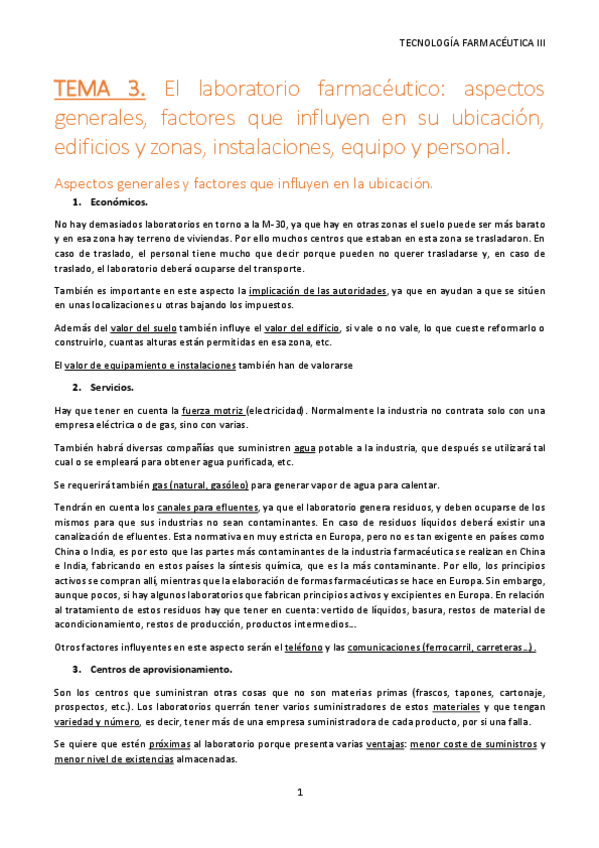 TECNOLOGÍA FARMACÉUTICA III

TEMA 3. El laboratorio farmacéutico: aspectos generales, factores que influyen en su ubicación, edificios y zonas, instalaciones, equipo y personal.

Aspectos generales y factores que influyen en la ubicación.

1. Económicos.

No hay demasiados laboratorios en torno a la M-30, ya que hay en otras zonas el suelo puede ser más barato y en esa zona hay terreno de viviendas. Por ello muchos centros que estaban en esta zona se trasladaron. En caso de traslado, el personal tiene mucho que decir porque pueden no querer trasladarse y, en caso de traslado, el laboratorio deberá ocuparse del transporte.

También es importante en este aspecto la implicación de las autoridades, ya que en ayudan a que se sitúen en unas localizaciones u otras bajando los impuestos.

Además del valor del suelo también influye el valor del edificio, si vale o no vale, lo que cueste reformarlo o construirlo, cuantas alturas están permitidas en esa zona, etc.

El valor de equipamiento e instalaciones también han de valorarse

2. Servicios.

Hay que tener en cuenta la fuerza motriz (electricidad). Normalmente la industria no contrata solo con una empresa eléctrica o de gas, sino con varias.

También habrá diversas compañías que suministren agua potable a la industria, que después se utilizará tal cual o se empleará para obtener agua purificada, etc.

Se requerirá también gas (natural, gasóleo) para generar vapor de agua para calentar.

Tendrán en cuenta los canales para efluentes, ya que el laboratorio genera residuos, y deben ocuparse de los mismos para que sus industrias no sean contaminantes. En caso de residuos líquidos deberá existir una canalización de efluentes. Esta normativa en muy estricta en Europa, pero no es tan exigente en países como China o India, es por esto que las partes más contaminantes de la industria farmacéutica se realizan en China e India, fabricando en estos países la síntesis química, que es la más contaminante. Por ello, los principios activos se compran allí, mientras que la elaboración de formas farmacéuticas se hace en Europa. Sin embargo, aunque pocos, si hay algunos laboratorios que fabrican principios activos y excipientes en Europa. En relación al tratamiento de estos residuos hay que tener en cuenta: vertido de líquidos, basura, restos de material de acondicionamiento, restos de producción, productos intermedios...

Otros factores influyentes en este aspecto serán el teléfono y las comunicaciones (ferrocarril, carreteras...).

3. Centros de aprovisionamiento.

Son los centros que suministran otras cosas que no son materias primas (frascos, tapones, cartonaje, prospectos, etc.). Los laboratorios querrán tener varios suministradores de estos materiales y que tengan variedad y número, es decir, tener más de una empresa suministradora de cada producto, por si una falla.

Se quiere que estén próximas al laboratorio porque presenta varias ventajas: menor coste de suministros y menor nivel de existencias almacenadas.

1